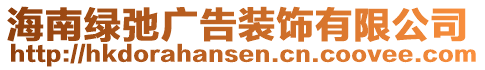 海南绿弛广告装饰有限公司
http://hkdorahansen.cn.coovee.com